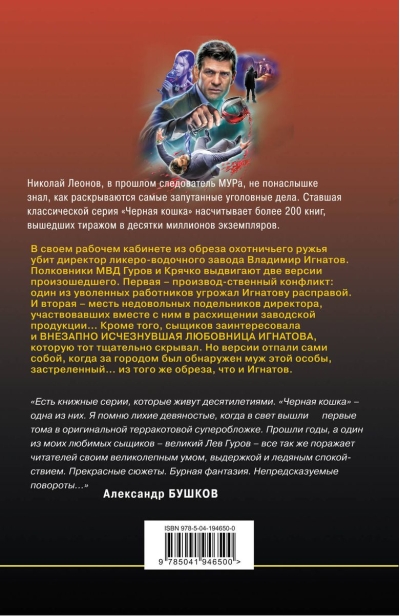 Николай Леонов, в прошлом следователь МУРа, не понаслышке знал, как раскрываются самые запутанные уголовные дела. Ставшая классической серия «Черная кошка» насчитывает более 200 книг, вышедших тиражом в десятки миллионов экземпляров.

В своем рабочем кабинете из обреза охотничьего ружья убит директор ликеро-водочного завода Владимир Игнатов. Полковники МВД Гуров и Крячко выдвигают две версии произошедшего. Первая – производ-ственный конфликт: один из уволенных работников угрожал Игнатову расправой. И вторая – месть недовольных подельников директора, участвовавших вместе с ним в расхищении заводской продукции… Кроме того, сыщиков заинтересовала И ВНЕЗАПНО ИСЧЕЗНУВШАЯ ЛЮБОВНИЦА ИГНАТОВА, которую тот тщательно скрывал. Но версии отпали сами собой, когда за городом был обнаружен муж этой особы, застреленный… из того же обреза, что и Игнатов.

«Есть книжные серии, которые живут десятилетиями. «Черная кошка» – одна из них. Я помню лихие девяностые, когда в свет вышли первые тома в оригинальной терракотовой суперобложке. Прошли годы, а один из моих любимых сыщиков – великий Лев Гуров – все так же поражает читателей своим великолепным умом, выдержкой и ледяным спокойствием. Прекрасные сюжеты. Бурная фантазия. Непредсказуемые повороты…»

Александр БУШКОВ

ISBN 978-5-04-194650-0

9 785041 946500 >